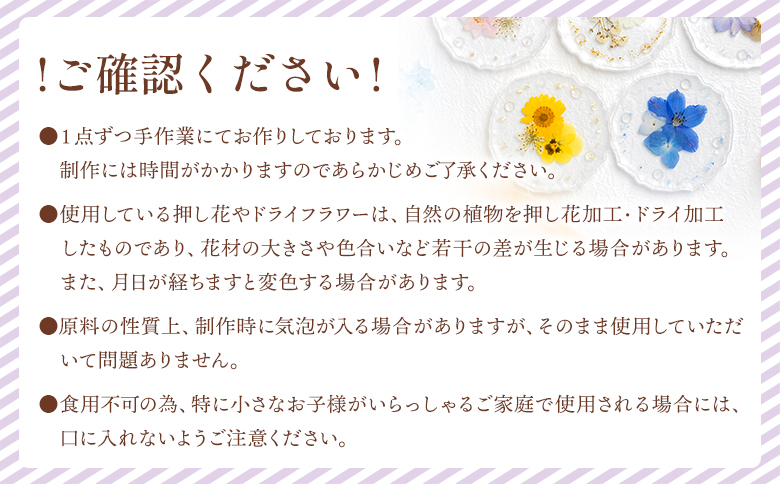 !ご確認ください!

●1点ずつ手作業にてお作りしております。制作には時間がかかりますのであらかじめご了承ください。

●使用している押し花やドライフラワーは、自然の植物を押し花加工・ドライ加工したものであり、花材の大きさや色合いなど若干の差が生じる場合があります。また、月日が経ちますと変色する場合があります。

●原料の性質上、制作時に気泡が入る場合がありますが、そのまま使用していただいて問題ありません。

●食用不可の為、特に小さなお子様がいらっしゃるご家庭で使用される場合には、口に入れないようご注意ください。